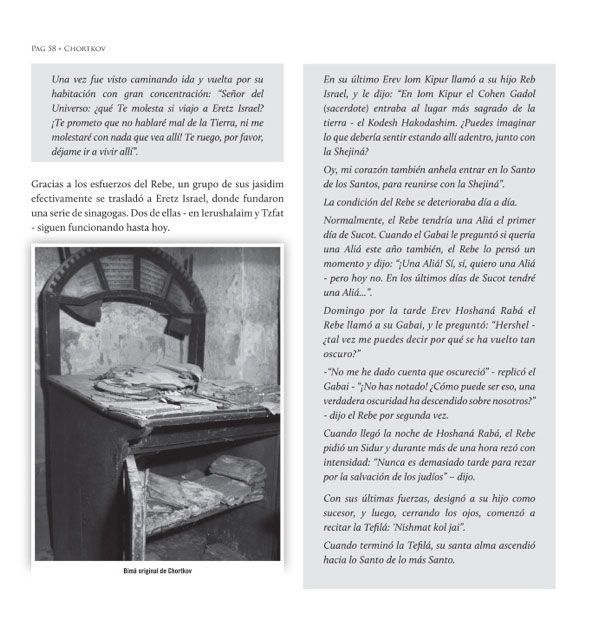 Pag 58 • Chortkov

Una vez fue visto caminando ida y vuelta por su habitación con gran concentración: "Señor del Universo: ¿qué Te molesta si viajo a Eretz Israel? ¡Te prometo que no hablaré mal de la Tierra, ni me molestaré con nada que vea allí! Te ruego, por favor, déjame ir a vivir allí".

Gracias a los esfuerzos del Rebe, un grupo de sus jasidim efectivamente se trasladó a Eretz Israel, donde fundaron una serie de sinagogas. Dos de ellas - en Ierushalaim y Tzfat - siguen funcionando hasta hoy.

Bimá original de Chortkov

En su último Erev Iom Kipur llamó a su hijo Reb Israel, y le dijo: "En Iom Kipur el Cohen Gadol (sacerdote) entraba al lugar más sagrado de la tierra - el Kodesh Hakodashim. ¿Puedes imaginar lo que debería sentir estando allí adentro, junto con la Shejiná?

Oy, mi corazón también anhela entrar en lo Santo de los Santos, para reunirse con la Shejiná".

La condición del Rebe se deterioraba día a día.

Normalmente, el Rebe tendría una Aliá el primer día de Sucot. Cuando el Gabai le preguntó si quería una Aliá este año también, el Rebe lo pensó un momento y dijo: "¡Una Aliá! Sí, sí, quiero una Aliá - pero hoy no. En los últimos días de Sucot tendré una Aliá...".

Domingo por la tarde Erev Hoshaná Rabá el Rebe llamó a su Gabai, y le preguntó: "Hershel - ¿tal vez me puedes decir por qué se ha vuelto tan oscuro?"

-"No me he dado cuenta que oscureció" - replicó el Gabai - "¡No has notado! ¿Cómo puede ser eso, una verdadera oscuridad ha descendido sobre nosotros?" - dijo el Rebe por segunda vez.

Cuando llegó la noche de Hoshaná Rabá, el Rebe pidió un Sidur y durante más de una hora rezó con intensidad: "Nunca es demasiado tarde para rezar por la salvación de los judíos" – dijo.

Con sus últimas fuerzas, designó a su hijo como sucesor, y luego, cerrando los ojos, comenzó a recitar la Tefilá: 'Nishmat kol jai".

Cuando terminó la Tefilá, su santa alma ascendió hacia lo Santo de lo más Santo.